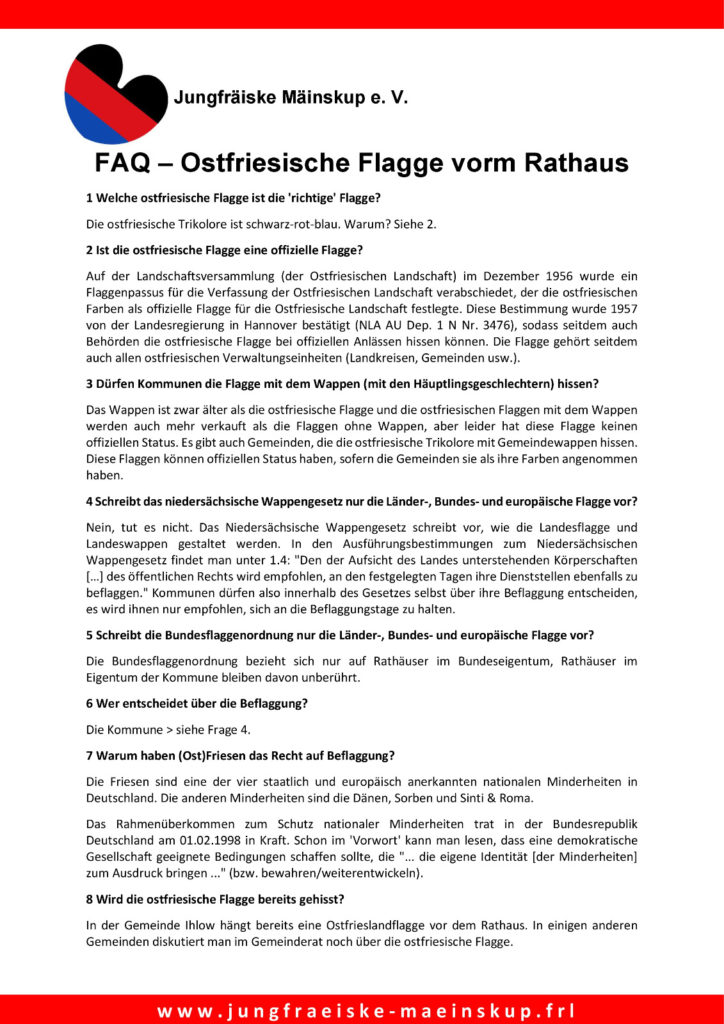 Jungfräiske Mäinskup e. V.

FAQ – Ostfriesische Flagge vorm Rathaus

1 Welche ostfriesische Flagge ist die 'richtige' Flagge?

Die ostfriesische Trikolore ist schwarz-rot-blau. Warum? Siehe 2.

2 Ist die ostfriesische Flagge eine offizielle Flagge?

Auf der Landschaftsversammlung (der Ostfriesischen Landschaft) im Dezember 1956 wurde ein Flaggenpassus für die Verfassung der Ostfriesischen Landschaft verabschiedet, der die ostfriesischen Farben als offizielle Flagge für die Ostfriesische Landschaft festlegte. Diese Bestimmung wurde 1957 von der Landesregierung in Hannover bestätigt (NLA AU Dep. 1 N Nr. 3476), sodass seitdem auch Behörden die ostfriesische Flagge bei offiziellen Anlässen hissen können. Die Flagge gehört seitdem auch allen ostfriesischen Verwaltungseinheiten (Landkreisen, Gemeinden usw.).

3 Dürfen Kommunen die Flagge mit dem Wappen (mit den Häuptlingsgeschlechtern) hissen?

Das Wappen ist zwar älter als die ostfriesische Flagge und die ostfriesischen Flaggen mit dem Wappen werden auch mehr verkauft als die Flaggen ohne Wappen, aber leider hat diese Flagge keinen offiziellen Status. Es gibt auch Gemeinden, die die ostfriesische Trikolore mit Gemeindewappen hissen. Diese Flaggen können offiziellen Status haben, sofern die Gemeinden sie als ihre Farben angenommen haben.

4 Schreibt das niedersächsische Wappengesetz nur die Länder-, Bundes- und europäische Flagge vor?

Nein, tut es nicht. Das Niedersächsische Wappengesetz schreibt vor, wie die Landesflagge und Landeswappen gestaltet werden. In den Ausführungsbestimmungen zum Niedersächsischen Wappengesetz findet man unter 1.4: "Den der Aufsicht des Landes unterstehenden Körperschaften […] des öffentlichen Rechts wird empfohlen, an den festgelegten Tagen ihre Dienststellen ebenfalls zu beflaggen." Kommunen dürfen also innerhalb des Gesetzes selbst über ihre Beflaggung entscheiden, es wird ihnen nur empfohlen, sich an die Beflaggungstage zu halten.

5 Schreibt die Bundesflaggenordnung nur die Länder-, Bundes- und europäische Flagge vor?

Die Bundesflaggenordnung bezieht sich nur auf Rathäuser im Bundeseigentum, Rathäuser im Eigentum der Kommune bleiben davon unberührt.

6 Wer entscheidet über die Beflaggung?

Die Kommune > siehe Frage 4.

7 Warum haben (Ost)Friesen das Recht auf Beflaggung?

Die Friesen sind eine der vier staatlich und europäisch anerkannten nationalen Minderheiten in Deutschland. Die anderen Minderheiten sind die Dänen, Sorben und Sinti & Roma.

Das Rahmenüberkommen zum Schutz nationaler Minderheiten trat in der Bundesrepublik Deutschland am 01.02.1998 in Kraft. Schon im 'Vorwort' kann man lesen, dass eine demokratische Gesellschaft geeignete Bedingungen schaffen sollte, die "... die eigene Identität [der Minderheiten] zum Ausdruck bringen ..." (bzw. bewahren/weiterentwickeln).

8 Wird die ostfriesische Flagge bereits gehisst?

In der Gemeinde Ihlow hängt bereits eine Ostfrieslandflagge vor dem Rathaus. In einigen anderen Gemeinden diskutiert man im Gemeinderat noch über die ostfriesische Flagge.

www.jungfraeiske-maeinskup.frl